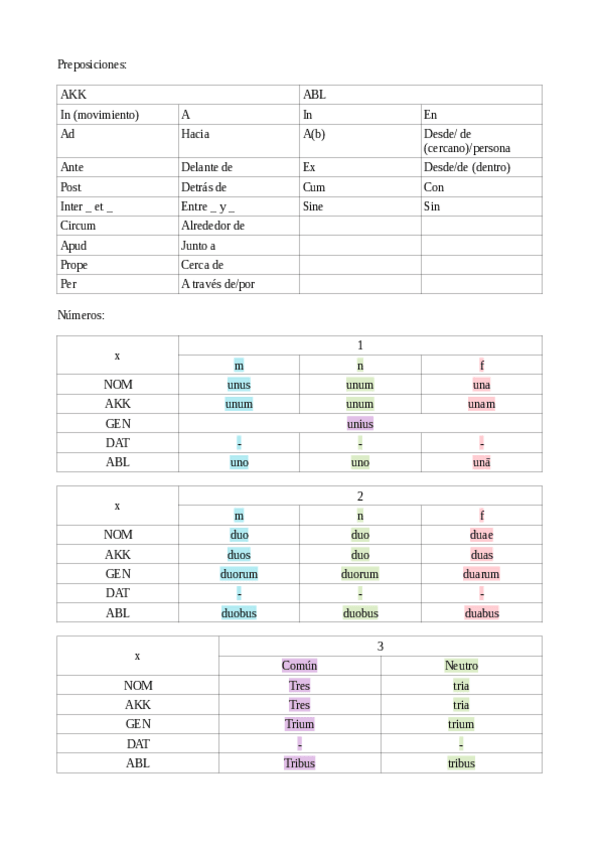 Preposiciones:

| AKK | | ABL | |
|---|---|---|---|
| In (movimiento) | A | In | En |
| Ad | Hacia | A(b) | Desde/ de (cercano)/persona |
| Ante | Delante de | Ex | Desde/de (dentro) |
| Post | Detrás de | Cum | Con |
| Inter _ et _ | Entre _ y _ | Sine | Sin |
| Circum | Alrededor de | | |
| Apud | Junto a | | |
| Prope | Cerca de | | |
| Per | A través de/por | | |

Números:

| x | 1 | | |
|---|---|---|---|
| | m | n | f |
| NOM | unus | unum | una |
| AKK | unum | unum | unam |
| GEN | | unius | |
| DAT | - | - | - |
| ABL | uno | uno | unā |

| x | 2 | | |
|---|---|---|---|
| | m | n | f |
| NOM | duo | duo | duae |
| AKK | duos | duo | duas |
| GEN | duorum | duorum | duarum |
| DAT | - | - | - |
| ABL | duobus | duobus | duabus |

| x | 3 | |
|---|---|---|
| | Común | Neutro |
| NOM | Tres | tria |
| AKK | Tres | tria |
| GEN | Trium | trium |
| DAT | - | - |
| ABL | Tribus | tribus |